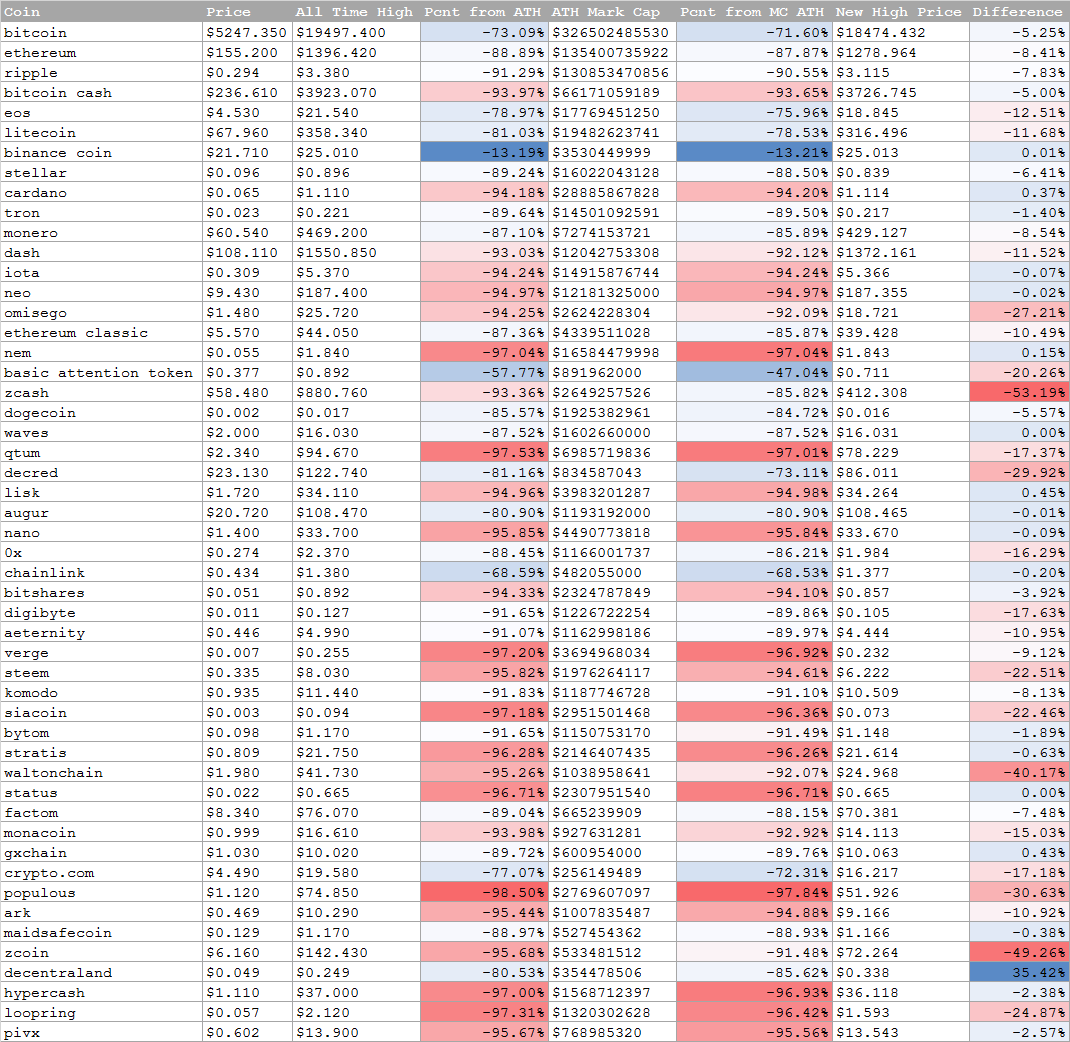 | Coin | Price | All Time High | Pcnt from ATH | ATH Mark Cap | Pcnt from MC ATH | New High Price | Difference |
|---|---|---|---|---|---|---|---|
| bitcoin | $5247.350 | $19497.400 | -73.09% | $326502485530 | -71.60% | $18474.432 | -5.25% |
| ethereum | $155.200 | $1396.420 | -88.89% | $135400735922 | -87.87% | $1278.964 | -8.41% |
| ripple | $0.294 | $3.380 | -91.29% | $130853470856 | -90.55% | $3.115 | -7.83% |
| bitcoin cash | $236.610 | $3923.070 | -93.97% | $66171059189 | -93.65% | $3726.745 | -5.00% |
| eos | $4.530 | $21.540 | -78.97% | $17769451250 | -75.96% | $18.845 | -12.51% |
| litecoin | $67.960 | $358.340 | -81.03% | $19482623741 | -78.53% | $316.496 | -11.68% |
| binance coin | $21.710 | $25.010 | -13.19% | $3530449999 | -13.21% | $25.013 | 0.01% |
| stellar | $0.096 | $0.896 | -89.24% | $16022043128 | -88.50% | $0.839 | -6.41% |
| cardano | $0.065 | $1.110 | -94.18% | $28885867828 | -94.20% | $1.114 | 0.37% |
| tron | $0.023 | $0.221 | -89.64% | $14501092591 | -89.50% | $0.217 | -1.40% |
| monero | $60.540 | $469.200 | -87.10% | $7274153721 | -85.89% | $429.127 | -8.54% |
| dash | $108.110 | $1550.850 | -93.03% | $12042753308 | -92.12% | $1372.161 | -11.52% |
| iota | $0.309 | $5.370 | -94.24% | $14915876744 | -94.24% | $5.366 | -0.07% |
| neo | $9.430 | $187.400 | -94.97% | $12181325000 | -94.97% | $187.355 | -0.02% |
| omisego | $1.480 | $25.720 | -94.25% | $2624228304 | -92.09% | $18.721 | -27.21% |
| ethereum classic | $5.570 | $44.050 | -87.36% | $4339511028 | -85.87% | $39.428 | -10.49% |
| nem | $0.055 | $1.840 | -97.04% | $16584479998 | -97.04% | $1.843 | 0.15% |
| basic attention token | $0.377 | $0.892 | -57.77% | $891962000 | -47.04% | $0.711 | -20.26% |
| zcash | $58.480 | $880.760 | -93.36% | $2649257526 | -85.82% | $412.308 | -53.19% |
| dogecoin | $0.002 | $0.017 | -85.57% | $1925382961 | -84.72% | $0.016 | -5.57% |
| waves | $2.000 | $16.030 | -87.52% | $1602660000 | -87.52% | $16.031 | 0.00% |
| qtum | $2.340 | $94.670 | -97.53% | $6985719836 | -97.01% | $78.229 | -17.37% |
| decred | $23.130 | $122.740 | -81.16% | $834587043 | -73.11% | $86.011 | -29.92% |
| lisk | $1.720 | $34.110 | -94.96% | $3983201287 | -94.98% | $34.264 | 0.45% |
| augur | $20.720 | $108.470 | -80.90% | $1193192000 | -80.90% | $108.465 | -0.01% |
| nano | $1.400 | $33.700 | -95.85% | $4490773818 | -95.84% | $33.670 | -0.09% |
| 0x | $0.274 | $2.370 | -88.45% | $1166001737 | -86.21% | $1.984 | -16.29% |
| chainlink | $0.434 | $1.380 | -68.59% | $482055000 | -68.53% | $1.377 | -0.20% |
| bitshares | $0.051 | $0.892 | -94.33% | $2324787849 | -94.10% | $0.857 | -3.92% |
| digibyte | $0.011 | $0.127 | -91.65% | $1226722254 | -89.86% | $0.105 | -17.63% |
| aeternity | $0.446 | $4.990 | -91.07% | $1162998186 | -89.97% | $4.444 | -10.95% |
| verge | $0.007 | $0.255 | -97.20% | $3694968034 | -96.92% | $0.232 | -9.12% |
| steem | $0.335 | $8.030 | -95.82% | $1976264117 | -94.61% | $6.222 | -22.51% |
| komodo | $0.935 | $11.440 | -91.83% | $1187746728 | -91.10% | $10.509 | -8.13% |
| siacoin | $0.003 | $0.094 | -97.18% | $2951501468 | -96.36% | $0.073 | -22.46% |
| bytom | $0.098 | $1.170 | -91.65% | $1150753170 | -91.49% | $1.148 | -1.89% |
| stratis | $0.809 | $21.750 | -96.28% | $2146407435 | -96.26% | $21.614 | -0.63% |
| waltonchain | $1.980 | $41.730 | -95.26% | $1038958641 | -92.07% | $24.968 | -40.17% |
| status | $0.022 | $0.665 | -96.71% | $2307951540 | -96.71% | $0.665 | 0.00% |
| factom | $8.340 | $76.070 | -89.04% | $665239909 | -88.15% | $70.381 | -7.48% |
| monacoin | $0.999 | $16.610 | -93.98% | $927631281 | -92.92% | $14.113 | -15.03% |
| gxchain | $1.030 | $10.020 | -89.72% | $600954000 | -89.76% | $10.063 | 0.43% |
| crypto.com | $4.490 | $19.580 | -77.07% | $256149489 | -72.31% | $16.217 | -17.18% |
| populous | $1.120 | $74.850 | -98.50% | $2769607097 | -97.84% | $51.926 | -30.63% |
| ark | $0.469 | $10.290 | -95.44% | $1007835487 | -94.88% | $9.166 | -10.92% |
| maidsafecoin | $0.129 | $1.170 | -88.97% | $527454362 | -88.93% | $1.166 | -0.38% |
| zcoin | $6.160 | $142.430 | -95.68% | $533481512 | -91.48% | $72.264 | -49.26% |
| decentraland | $0.049 | $0.249 | -80.53% | $354478506 | -85.62% | $0.338 | 35.42% |
| hypercash | $1.110 | $37.000 | -97.00% | $1568712397 | -96.93% | $36.118 | -2.38% |
| loopring | $0.057 | $2.120 | -97.31% | $1320302628 | -96.42% | $1.593 | -24.87% |
| pivx | $0.602 | $13.900 | -95.67% | $768985320 | -95.56% | $13.543 | -2.57% |